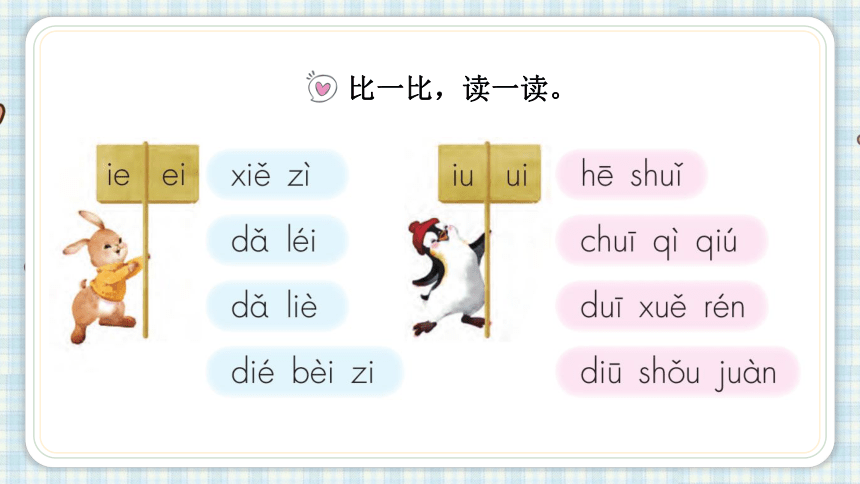 比一比，读一读。

ie ei

xiě zì

dǎ léi

dǎ liè

dié bèi zi

iu ui

hē shuǐ

chuī qì qiú

duī xuě rén

diū shǒu juàn